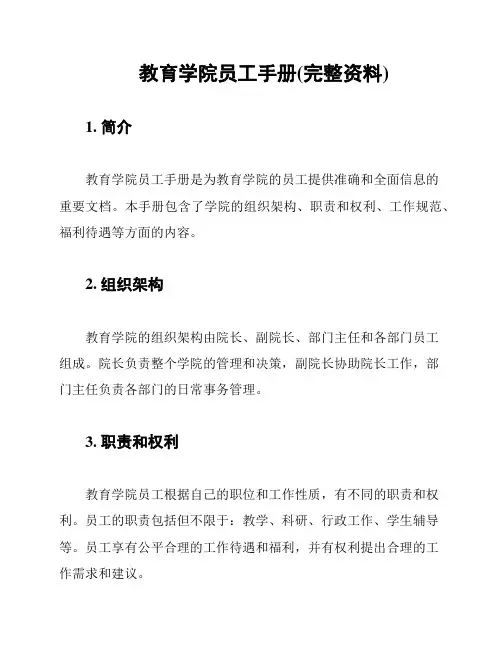 教育学院员工手册(完整资料)

1. 简介

教育学院员工手册是为教育学院的员工提供准确和全面信息的重要文档。本手册包含了学院的组织架构、职责和权利、工作规范、福利待遇等方面的内容。

2. 组织架构

教育学院的组织架构由院长、副院长、部门主任和各部门员工组成。院长负责整个学院的管理和决策，副院长协助院长工作，部门主任负责各部门的日常事务管理。

3. 职责和权利

教育学院员工根据自己的职位和工作性质，有不同的职责和权利。员工的职责包括但不限于：教学、科研、行政工作、学生辅导等。员工享有公平合理的工作待遇和福利，并有权利提出合理的工作需求和建议。